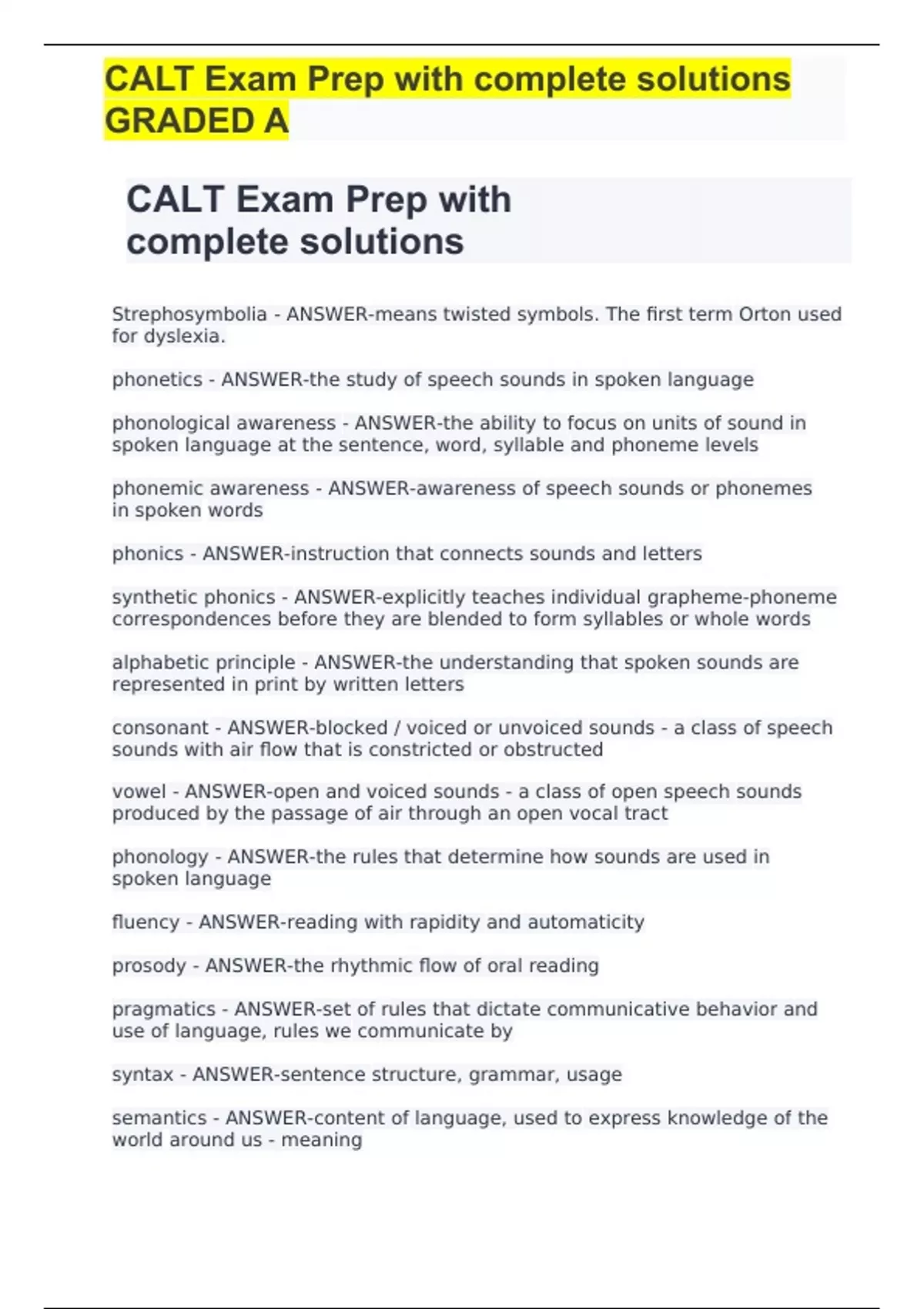 CALT Exam Prep with complete solutions GRADED A

CALT Exam Prep with complete solutions

Strephosymbolia - ANSWER-means twisted symbols. The first term Orton used for dyslexia.

phonetics - ANSWER-the study of speech sounds in spoken language

phonological awareness - ANSWER-the ability to focus on units of sound in spoken language at the sentence, word, syllable and phoneme levels

phonemic awareness - ANSWER-awareness of speech sounds or phonemes in spoken words

phonics - ANSWER-instruction that connects sounds and letters

synthetic phonics - ANSWER-explicitly teaches individual grapheme-phoneme correspondences before they are blended to form syllables or whole words

alphabetic principle - ANSWER-the understanding that spoken sounds are represented in print by written letters

consonant - ANSWER-blocked / voiced or unvoiced sounds - a class of speech sounds with air flow that is constricted or obstructed

vowel - ANSWER-open and voiced sounds - a class of open speech sounds produced by the passage of air through an open vocal tract

phonology - ANSWER-the rules that determine how sounds are used in spoken language

fluency - ANSWER-reading with rapidity and automaticity

prosody - ANSWER-the rhythmic flow of oral reading

pragmatics - ANSWER-set of rules that dictate communicative behavior and use of language, rules we communicate by

syntax - ANSWER-sentence structure, grammar, usage

semantics - ANSWER-content of language, used to express knowledge of the world around us - meaning